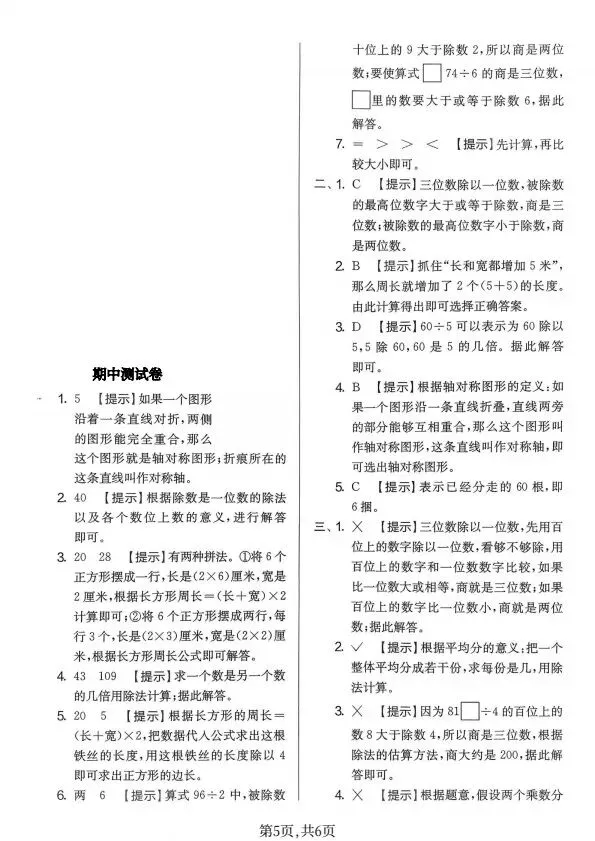 期中测试卷

一、1. 5 【提示】如果一个图形沿着一条直线对折，两侧的图形能完全重合，那么这个图形就是轴对称图形；折痕所在的这条直线叫作对称轴。

2. 40 【提示】根据除数是一位数的除法以及各个数位上数的意义，进行解答即可。

3. 20 28 【提示】有两种拼法。①将6个正方形摆成一行，长是(2×6)厘米，宽是2厘米，根据长方形周长＝(长＋宽)×2计算即可；②将6个正方形摆成两行，每行3个，长是(2×3)厘米，宽是(2×2)厘米，根据长方形周长公式即可解答。

4. 43 109 【提示】求一个数是另一个数的几倍用除法计算；据此解答。

5. 20 5 【提示】根据长方形的周长＝(长＋宽)×2，把数据代人公式求出这根铁丝的长度，用这根铁丝的长度除以4即可求出正方形的边长。

6. 两 6 【提示】算式96÷2中，被除数十位上的9大于除数2，所以商是两位数；要使算式□74÷6的商是三位数，□里的数要大于或等于除数6，据此解答。

7. ＝ ＞ ＞ ＜ 【提示】先计算，再比较大小即可。

二、1. C 【提示】三位数除以一位数，被除数的最高位数字大于或等于除数，商是三位数；被除数的最高位数字小于除数，商是两位数。

2. B 【提示】抓住“长和宽都增加5米”，那么周长就增加了2个(5＋5)的长度。由此计算得出即可选择正确答案。

3. D 【提示】60÷5可以表示为60除以5，5除60，60是5的几倍。据此解答即可。

4. B 【提示】根据轴对称图形的定义：如果一个图形沿一条直线折叠，直线两旁的部分能够互相重合，那么这个图形叫作轴对称图形，这条直线叫作对称轴，即可选出轴对称图形。

5. C 【提示】表示已经分走的60根，即6捆。

三、1. × 【提示】三位数除以一位数，先用百位上的数字除以一位数，看够不够除，用百位上的数字和一位数数字比较，如果比一位数大或相等，商就是三位数；如果百位上的数字比一位数小，商就是两位数；据此解答。

2. √ 【提示】根据平均分的意义：把一个整体平均分成若干份，求每份是几，用除法计算。

3. × 【提示】因为81□÷4的百位上的数8大于除数4，所以商是三位数，根据除法的估算方法，商大约是200，据此解答即可。

4. × 【提示】根据题意，假设两个乘数分

第5页，共6页